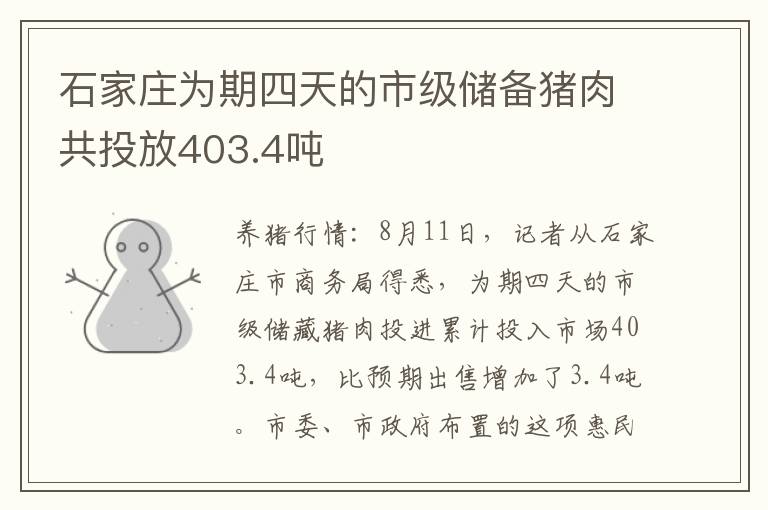 石家庄为期四天的市级储备猪肉共投放403.4吨

养猪行情：8月11日，记者从石家庄市商务局得悉，为期四天的市级储藏猪肉投进累计投入市场403.4吨，比预期出售增加了3.4吨。市委、市政府布置的这项惠民